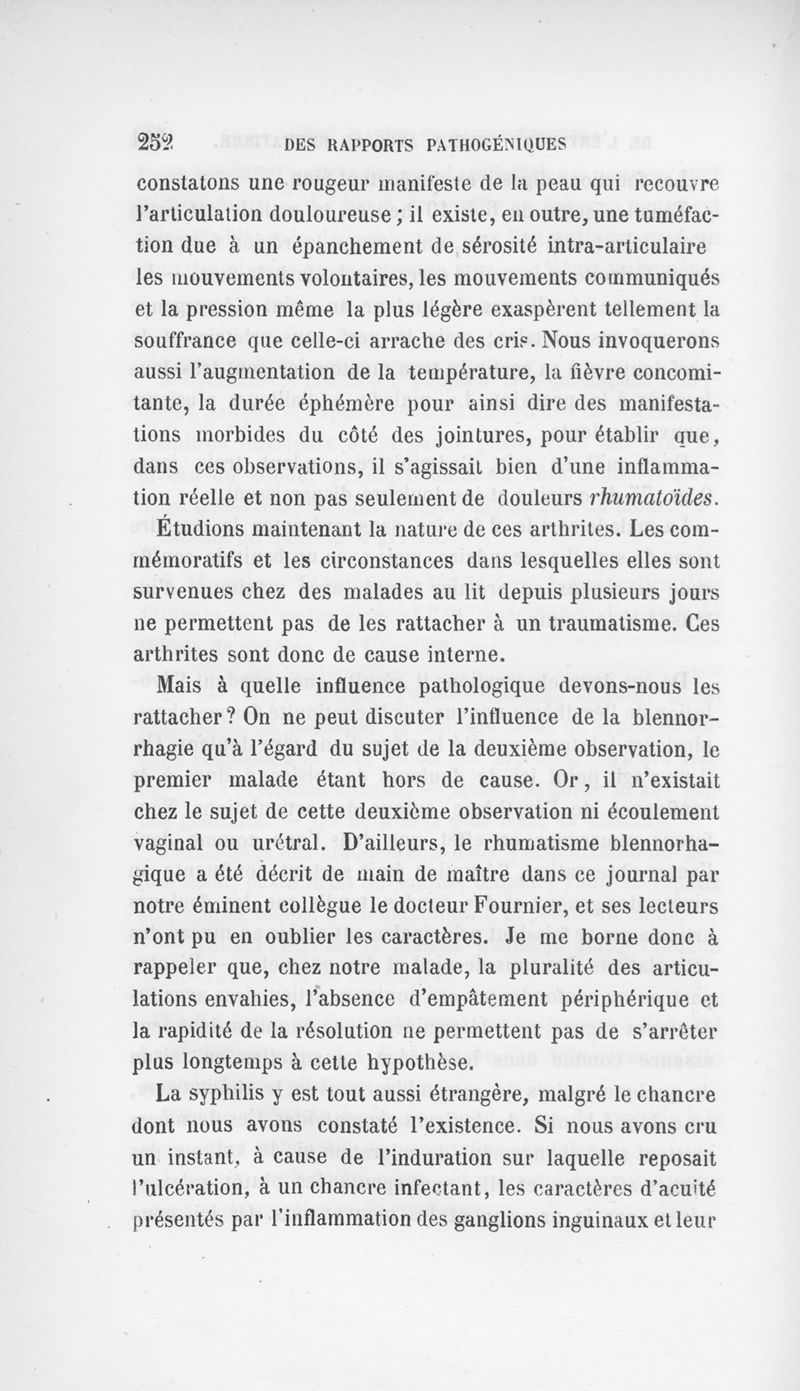 252 DES RAPPORTS PATHOGÉNIQUES

constatons une rougeur manifeste de la peau qui recouvre l'articulation douloureuse ; il existe, en outre, une tuméfaction due à un épanchement de sérosité intra-articulaire les mouvements volontaires, les mouvements communiqués et la pression même la plus légère exaspèrent tellement la souffrance que celle-ci arrache des cris. Nous invoquerons aussi l'augmentation de la température, la fièvre concomitante, la durée éphémère pour ainsi dire des manifestations morbides du côté des jointures, pour établir que, dans ces observations, il s'agissait bien d'une inflammation réelle et non pas seulement de douleurs rhumatoïdes.

Étudions maintenant la nature de ces arthrites. Les commémoratifs et les circonstances dans lesquelles elles sont survenues chez des malades au lit depuis plusieurs jours ne permettent pas de les rattacher à un traumatisme. Ces arthrites sont donc de cause interne.

Mais à quelle influence pathologique devons-nous les rattacher ? On ne peut discuter l'influence de la blennorrhagie qu'à l'égard du sujet de la deuxième observation, le premier malade étant hors de cause. Or, il n'existait chez le sujet de cette deuxième observation ni écoulement vaginal ou urétral. D'ailleurs, le rhumatisme blennorhagique a été décrit de main de maître dans ce journal par notre éminent collègue le docteur Fournier, et ses lecteurs n'ont pu en oublier les caractères. Je me borne donc à rappeler que, chez notre malade, la pluralité des articulations envahies, l'absence d'empâtement périphérique et la rapidité de la résolution ne permettent pas de s'arrêter plus longtemps à cette hypothèse.

La syphilis y est tout aussi étrangère, malgré le chancre dont nous avons constaté l'existence. Si nous avons cru un instant, à cause de l'induration sur laquelle reposait l'ulcération, à un chancre infectant, les caractères d'acuité présentés par l'inflammation des ganglions inguinaux et leur